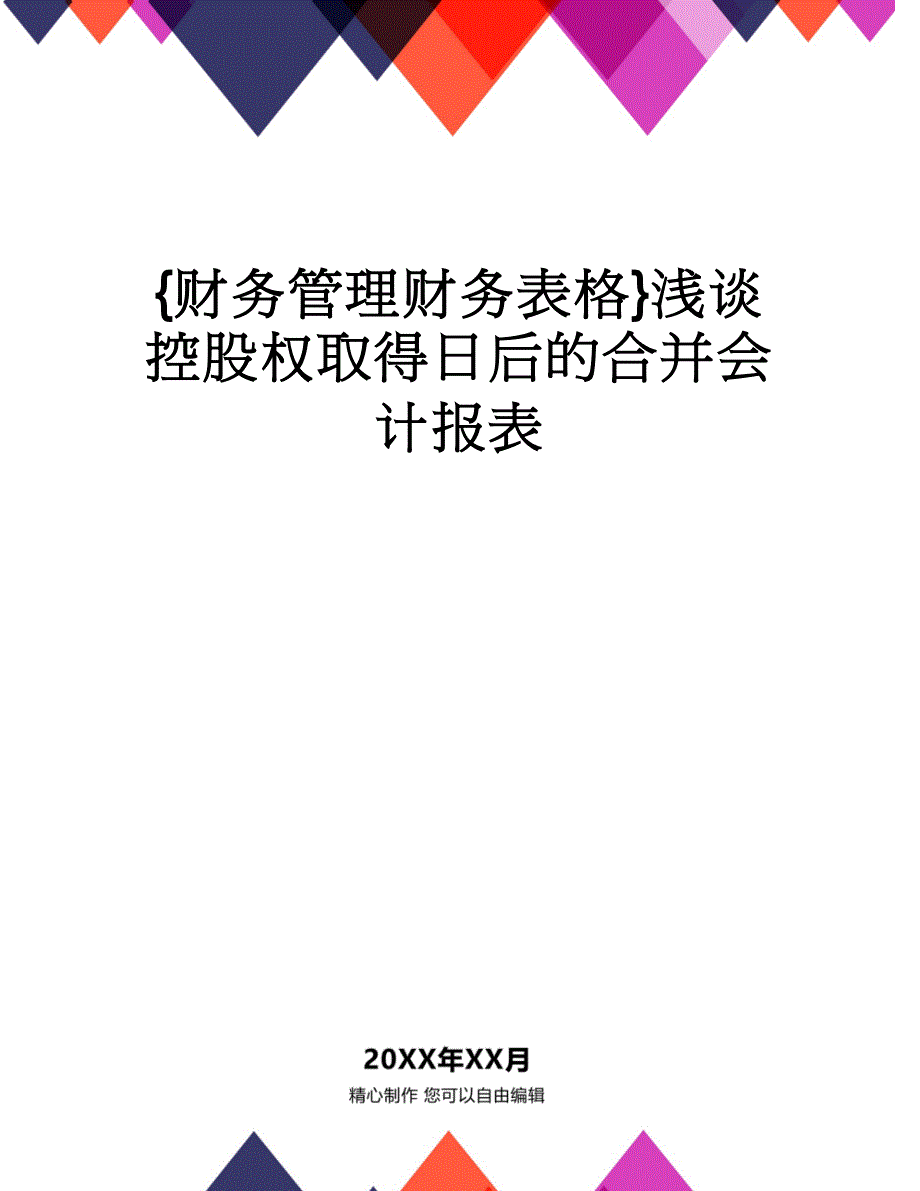 {财务管理财务表格}浅谈控股权取得日后的合并会计报表

20XX年XX月

精心制作 您可以自由编辑